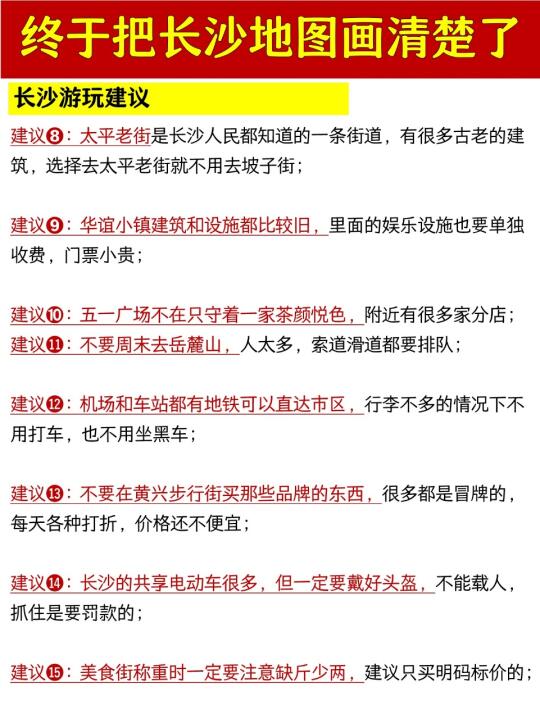 终于把长沙地图画清楚了

长沙游玩建议

建议❽：太平老街是长沙人民都知道的一条街道，有很多古老的建筑，选择去太平老街就不用去坡子街；

建议❾：华谊小镇建筑和设施都比较旧，里面的娱乐设施也要单独收费，门票小贵；

建议❿：五一广场不在只守着一家茶颜悦色，附近有很多家分店；
建议⓫：不要周末去岳麓山，人太多，索道滑道都要排队；

建议⓬：机场和车站都有地铁可以直达市区，行李不多的情况下不用打车，也不用坐黑车；

建议⓭：不要在黄兴步行街买那些品牌的东西，很多都是冒牌的，每天各种打折，价格还不便宜；

建议⓮：长沙的共享电动车很多，但一定要戴好头盔，不能载人，抓住是要罚款的；

建议⓯：美食街称重时一定要注意缺斤少两，建议只买明码标价的；